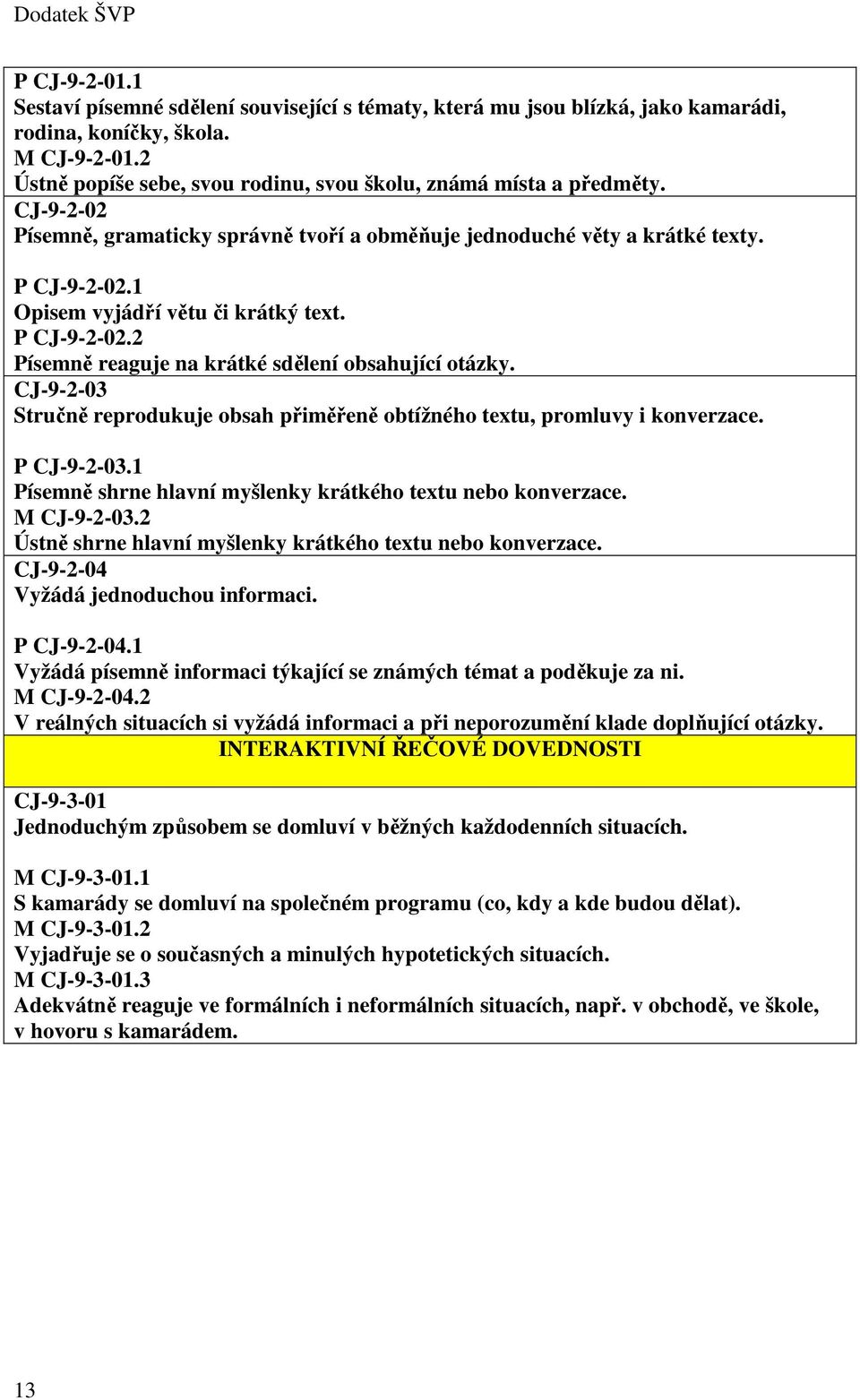 Dodatek ŠVP

P CJ-9-2-01.1
Sestaví písemné sdělení související s tématy, která mu jsou blízká, jako kamarádi, rodina, koníčky, škola.
M CJ-9-2-01.2
Ústně popíše sebe, svou rodinu, svou školu, známá místa a předměty.

CJ-9-2-02
Písemně, gramaticky správně tvoří a obměňuje jednoduché věty a krátké texty.

P CJ-9-2-02.1
Opisem vyjádří větu či krátký text.
P CJ-9-2-02.2
Písemně reaguje na krátké sdělení obsahující otázky.

CJ-9-2-03
Stručně reprodukuje obsah přiměřeně obtížného textu, promluvy i konverzace.

P CJ-9-2-03.1
Písemně shrne hlavní myšlenky krátkého textu nebo konverzace.
M CJ-9-2-03.2
Ústně shrne hlavní myšlenky krátkého textu nebo konverzace.

CJ-9-2-04
Vyžádá jednoduchou informaci.

P CJ-9-2-04.1
Vyžádá písemně informaci týkající se známých témat a poděkuje za ni.
M CJ-9-2-04.2
V reálných situacích si vyžádá informaci a při neporozumění klade doplňující otázky.

INTERAKTIVNÍ ŘEČOVÉ DOVEDNOSTI

CJ-9-3-01
Jednoduchým způsobem se domluví v běžných každodenních situacích.

M CJ-9-3-01.1
S kamarády se domluví na společném programu (co, kdy a kde budou dělat).
M CJ-9-3-01.2
Vyjadřuje se o současných a minulých hypotetických situacích.
M CJ-9-3-01.3
Adekvátně reaguje ve formálních i neformálních situacích, např. v obchodě, ve škole, v hovoru s kamarádem.

13